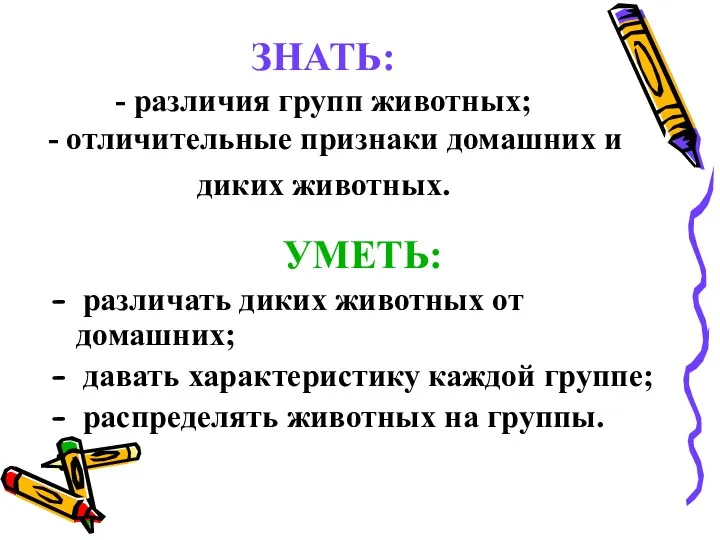 ЗНАТЬ:
- различия групп животных;
- отличительные признаки домашних и диких животных.

УМЕТЬ:
- различать диких животных от домашних;
- давать характеристику каждой группе;
- распределять животных на группы.